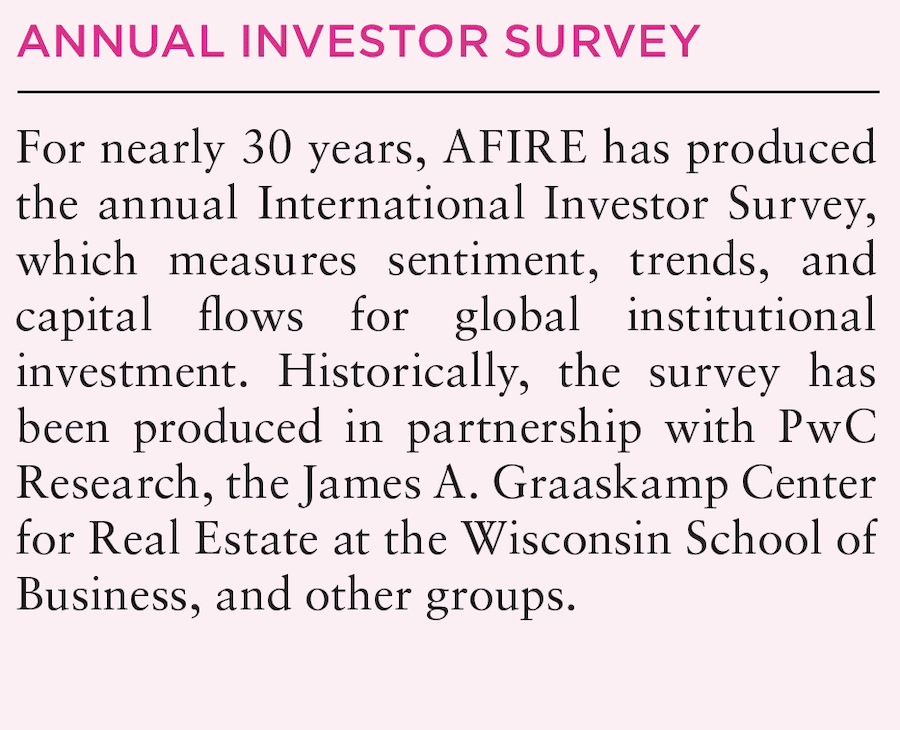 ANNUAL INVESTOR SURVEY

For nearly 30 years, AFIRE has produced the annual International Investor Survey, which measures sentiment, trends, and capital flows for global institutional investment. Historically, the survey has been produced in partnership with PwC Research, the James A. Graaskamp Center for Real Estate at the Wisconsin School of Business, and other groups.